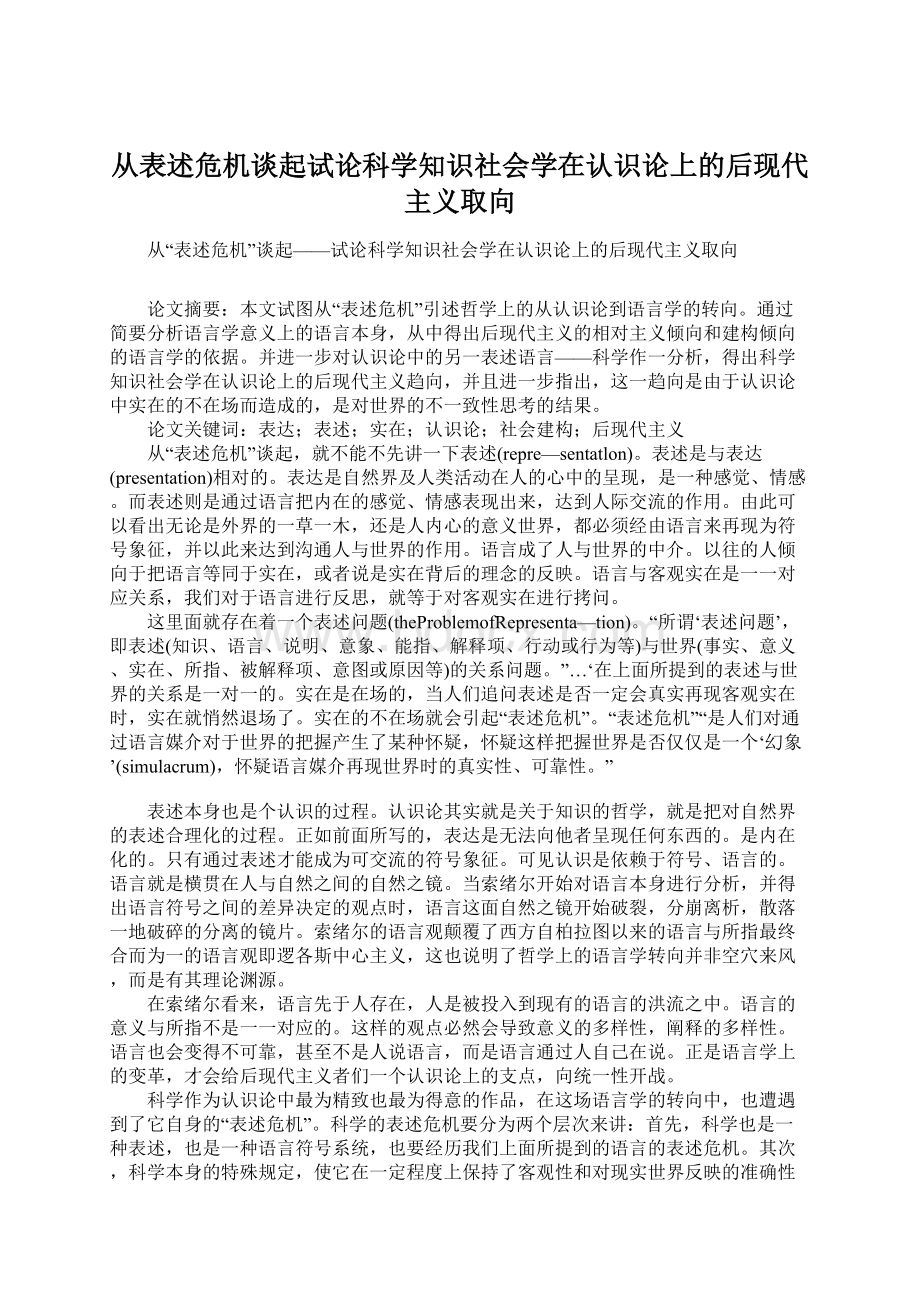 从表述危机谈起试论科学知识社会学在认识论上的后现代主义取向

从“表述危机”谈起——试论科学知识社会学在认识论上的后现代主义取向

论文摘要：本文试图从“表述危机”引述哲学上的从认识论到语言学的转向。通过简要分析语言学意义上的语言本身，从中得出后现代主义的相对主义倾向和建构倾向的语言学的依据。并进一步对认识论中的另一表述语言——科学作一分析，得出科学知识社会学在认识论上的后现代主义趋向，并且进一步指出，这一趋向是由于认识论中实在的不在场而造成的，是对世界的不一致性思考的结果。

论文关键词：表达；表述；实在；认识论；社会建构；后现代主义

从“表述危机”谈起，就不能不先讲一下表述(repre—sentatlon)。表述是与表达(presentation)相对的。表达是自然界及人类活动在人的心中的呈现，是一种感觉、情感。而表述则是通过语言把内在的感觉、情感表现出来，达到人际交流的作用。由此可以看出无论是外界的一草一木，还是人内心的意义世界，都必须经由语言来再现为符号象征，并以此来达到沟通人与世界的作用。语言成了人与世界的中介。以往的人倾向于把语言等同于实在，或者说是实在背后的理念的反映。语言与客观实在是一一对应关系，我们对于语言进行反思，就等于对客观实在进行拷问。

这里面就存在着一个表述问题(theProblemofRepresenta—tion)。“所谓‘表述问题’，即表述(知识、语言、说明、意象、能指、解释项、行动或行为等)与世界(事实、意义、实在、所指、被解释项、意图或原因等)的关系问题。”…‘在上面所提到的表述与世界的关系是一对一的。实在是在场的，当人们追问表述是否一定会真实再现客观实在时，实在就悄然退场了。实在的不在场就会引起“表述危机”。“表述危机”“是人们对通过语言媒介对于世界的把握产生了某种怀疑，怀疑这样把握世界是否仅仅是一个‘幻象’(simulacrum)，怀疑语言媒介再现世界时的真实性、可靠性。”

表述本身也是个认识的过程。认识论其实就是关于知识的哲学，就是把对自然界的表述合理化的过程。正如前面所写的，表达是无法向他者呈现任何东西的。是内在化的。只有通过表述才能成为可交流的符号象征。可见认识是依赖于符号、语言的。语言就是横贯在人与自然之间的自然之镜。当索绪尔开始对语言本身进行分析，并得出语言符号之间的差异决定的观点时，语言这面自然之镜开始破裂，分崩离析，散落一地破碎的分离的镜片。索绪尔的语言观颠覆了西方自柏拉图以来的语言与所指最终合而为一的语言观即逻各斯中心主义，这也说明了哲学上的语言学转向并非空穴来风，而是有其理论渊源。

在索绪尔看来，语言先于人存在，人是被投入到现有的语言的洪流之中。语言的意义与所指不是一一对应的。这样的观点必然会导致意义的多样性，阐释的多样性。语言也会变得不可靠，甚至不是人说语言，而是语言通过人自己在说。正是语言学上的变革，才会给后现代主义者们一个认识论上的支点，向统一性开战。

科学作为认识论中最为精致也最为得意的作品，在这场语言学的转向中，也遭遇到了它自身的“表述危机”。科学的表述危机要分为两个层次来讲：首先，科学也是一种表述，也是一种语言符号系统，也要经历我们上面所提到的语言的表述危机。其次，科学本身的特殊规定，使它在一定程度上保持了客观性和对现实世界反映的准确性